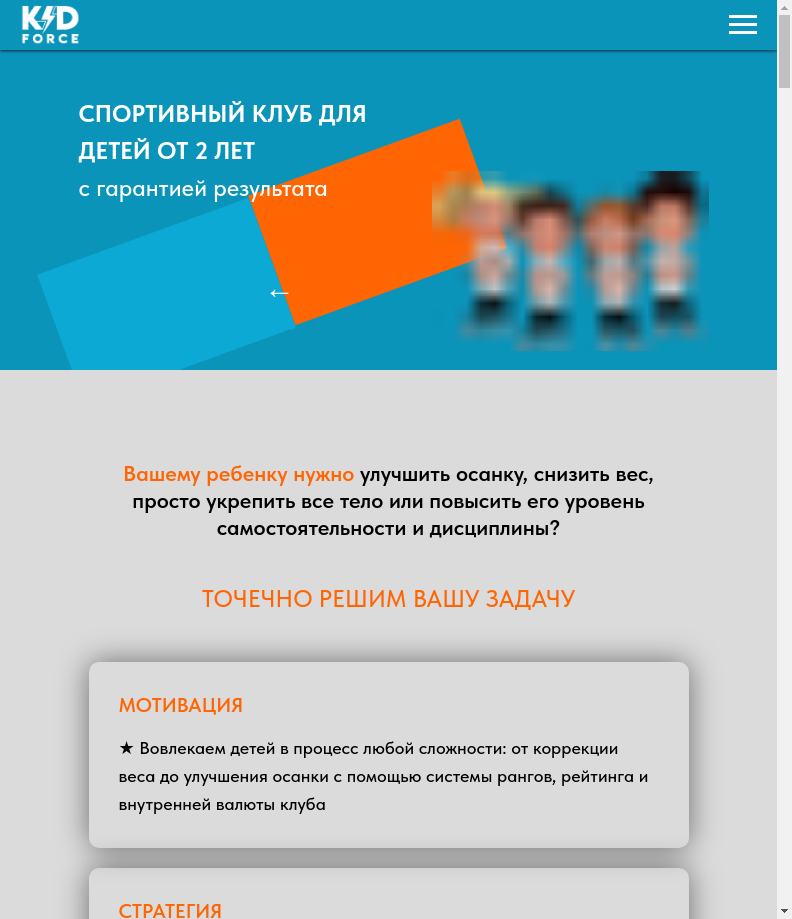 KID FORCE

СПОРТИВНЫЙ КЛУБ ДЛЯ ДЕТЕЙ ОТ 2 ЛЕТ
с гарантией результата

←

Вашему ребенку нужно улучшить осанку, снизить вес, просто укрепить все тело или повысить его уровень самостоятельности и дисциплины?

ТОЧЕЧНО РЕШИМ ВАШУ ЗАДАЧУ

МОТИВАЦИЯ

★ Вовлекаем детей в процесс любой сложности: от коррекции веса до улучшения осанки с помощью системы рангов, рейтинга и внутренней валюты клуба

СТРАТЕГИЯ